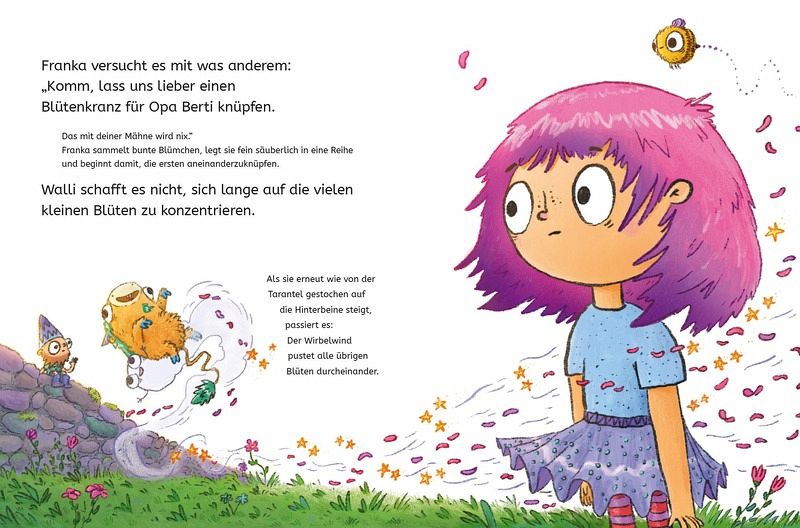 Franka versucht es mit was anderem: „Komm, lass uns lieber einen Blütenkranz für Opa Berti knüpfen.

Das mit deiner Mähne wird nix."
Franka sammelt bunte Blümchen, legt sie fein säuberlich in eine Reihe und beginnt damit, die ersten aneinanderzuknüpfen.

Walli schafft es nicht, sich lange auf die vielen kleinen Blüten zu konzentrieren.

Als sie erneut wie von der Tarantel gestochen auf die Hinterbeine steigt, passiert es: Der Wirbelwind pustet alle übrigen Blüten durcheinander.